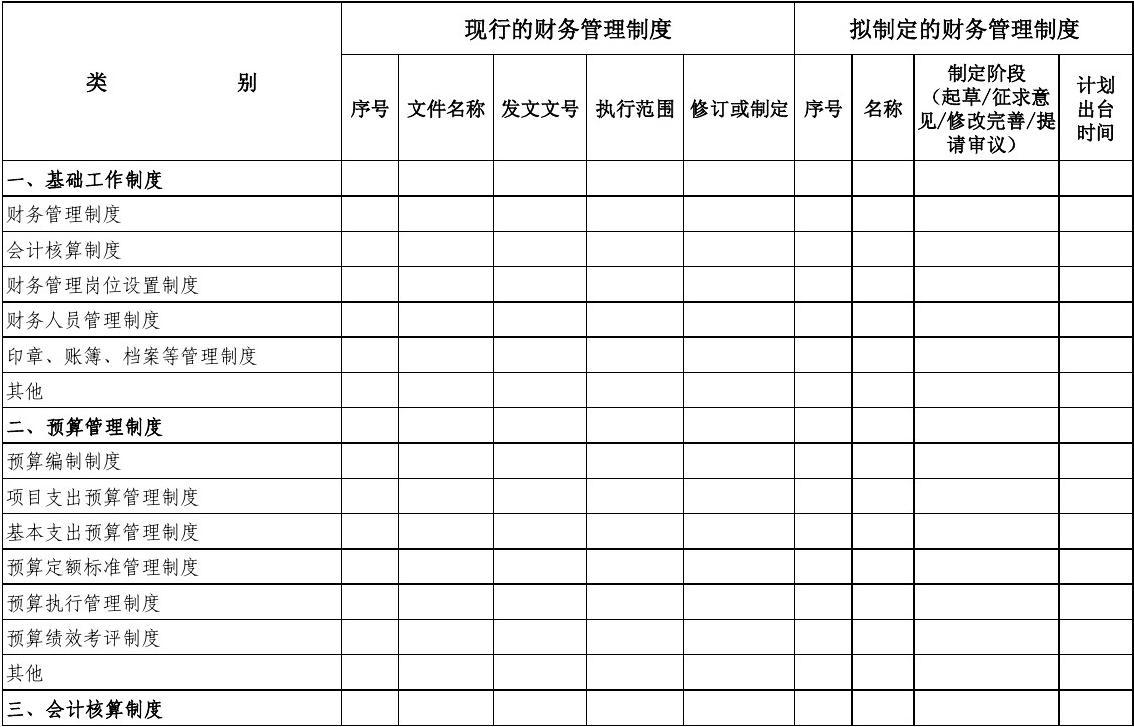 | 类　　别 | 现行的财务管理制度 | | | | | 拟制定的财务管理制度 | | | |
|---|---|---|---|---|---|---|---|---|---|
| | 序号 | 文件名称 | 发文文号 | 执行范围 | 修订或制定 | 序号 | 名称 | 制定阶段（起草/征求意见/修改完善/提请审议） | 计划出台时间 |
| 一、基础工作制度 | | | | | | | | | |
| 财务管理制度 | | | | | | | | | |
| 会计核算制度 | | | | | | | | | |
| 财务管理岗位设置制度 | | | | | | | | | |
| 财务人员管理制度 | | | | | | | | | |
| 印章、账簿、档案等管理制度 | | | | | | | | | |
| 其他 | | | | | | | | | |
| 二、预算管理制度 | | | | | | | | | |
| 预算编制制度 | | | | | | | | | |
| 项目支出预算管理制度 | | | | | | | | | |
| 基本支出预算管理制度 | | | | | | | | | |
| 预算定额标准管理制度 | | | | | | | | | |
| 预算执行管理制度 | | | | | | | | | |
| 预算绩效考评制度 | | | | | | | | | |
| 其他 | | | | | | | | | |
| 三、会计核算制度 | | | | | | | | | |